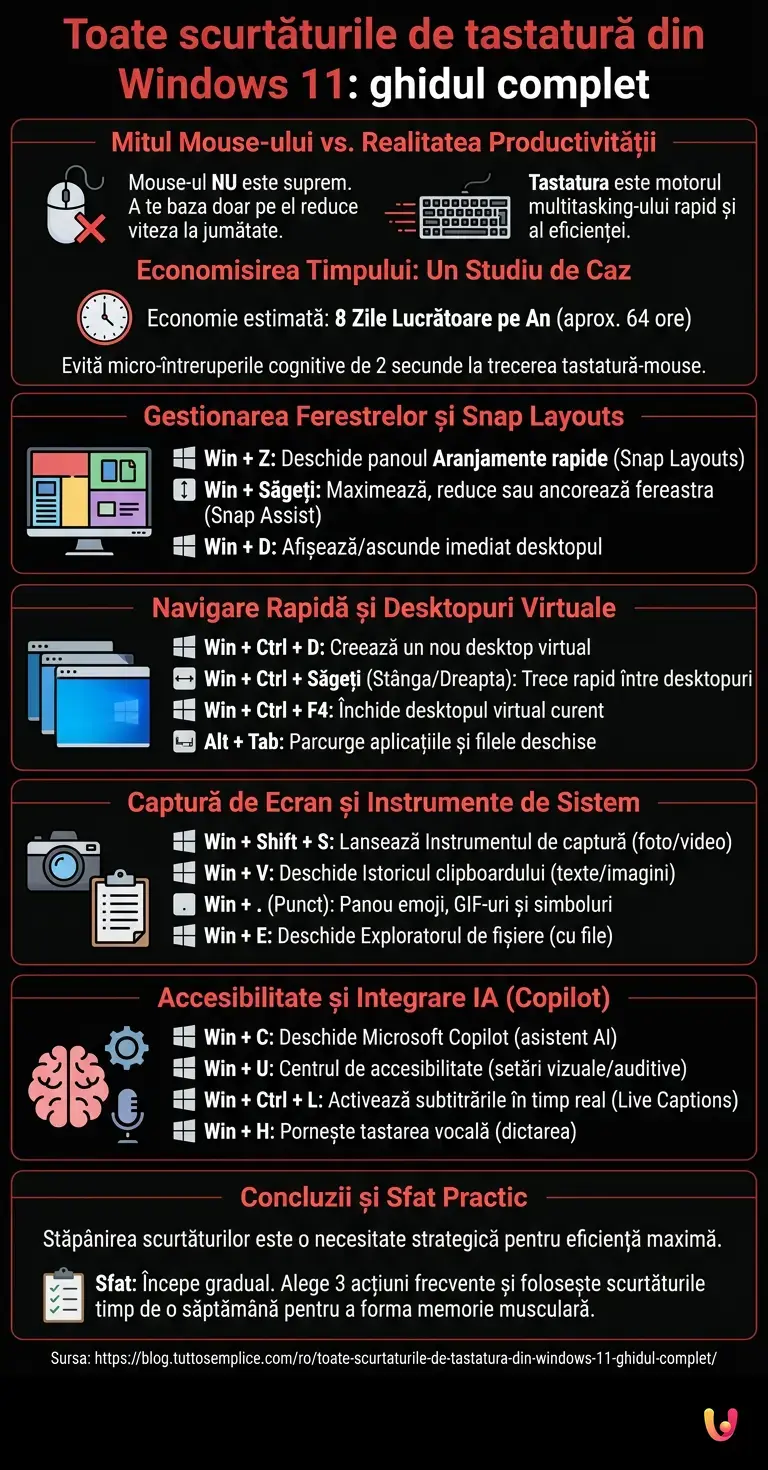 Toate scurtăturile de tastatură din Windows 11: ghidul complet

Mitul Mouse-ului vs. Realitatea Productivității

Mouse-ul NU este suprem. A te baza doar pe el reduce viteza la jumătate.

Tastatura este motorul multitasking-ului rapid și al eficienței.

Economisirea Timpului: Un Studiu de Caz

Economie estimată: 8 Zile Lucrătoare pe An (aprox. 64 ore)

Evită micro-întreruperile cognitive de 2 secunde la trecerea tastatură-mouse.

Gestionarea Ferestrelor și Snap Layouts

Win + Z: Deschide panoul Aranjamente rapide (Snap Layouts)
Win + Săgeți: Maximează, reduce sau ancorează fereastra (Snap Assist)
Win + D: Afișează/ascunde imediat desktopul

Navigare Rapidă și Desktopuri Virtuale

Win + Ctrl + D: Creează un nou desktop virtual
Win + Ctrl + Săgeți (Stânga/Dreapta): Trece rapid între desktopuri
Win + Ctrl + F4: Închide desktopul virtual curent
Alt + Tab: Parcurge aplicațiile și filele deschise

Captură de Ecran și Instrumente de Sistem

Win + Shift + S: Lansează Instrumentul de captură (foto/video)
Win + V: Deschide Istoricul clipboardului (texte/imagini)
Win + . (Punct): Panou emoji, GIF-uri și simboluri
Win + E: Deschide Exploratorul de fișiere (cu file)

Accesibilitate și Integrare IA (Copilot)

Win + C: Deschide Microsoft Copilot (asistent AI)
Win + U: Centrul de accesibilitate (setări vizuale/auditive)
Win + Ctrl + L: Activează subtitrările în timp real (Live Captions)
Win + H: Pornește tastarea vocală (dictarea)

Concluzii și Sfat Practic

Stăpânirea scurtăturilor este o necesitate strategică pentru eficiență maximă.

Sfat: Începe gradual. Alege 3 acțiuni frecvente și folosește scurtăturile timp de o săptămână pentru a forma memorie musculară.

Sursa: https://blog.tuttosemplice.com/ro/toate-scurtaturile-de-tastatura-din-windows-11-ghidul-complet/